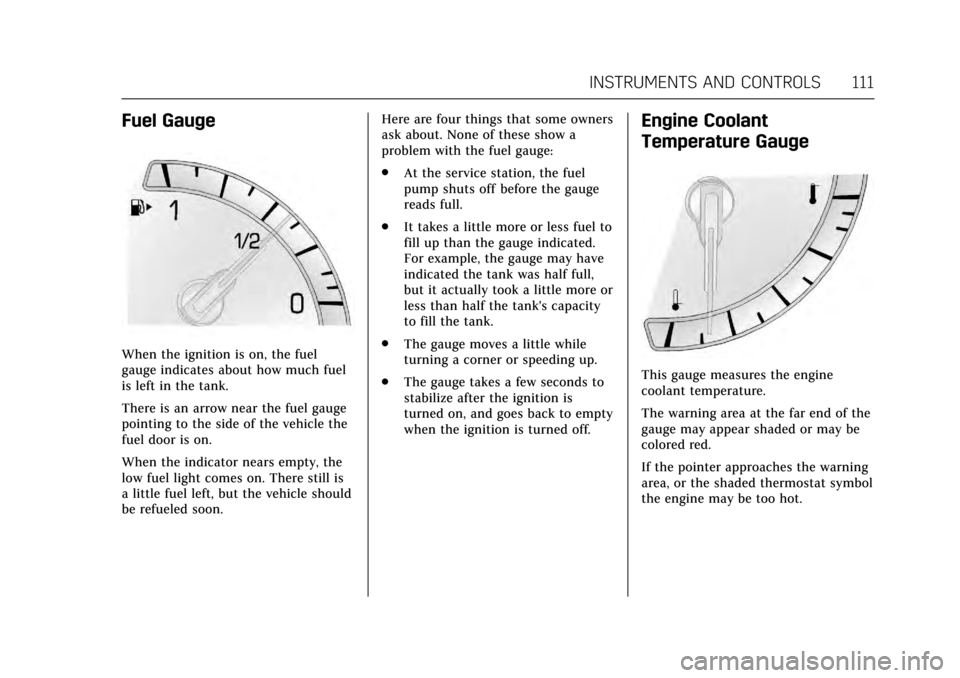 INSTRUMENTS AND CONTROLS 111

Fuel Gauge

1

1/2

0

When the ignition is on, the fuel gauge indicates about how much fuel is left in the tank.

There is an arrow near the fuel gauge pointing to the side of the vehicle the fuel door is on.

When the indicator nears empty, the low fuel light comes on. There still is a little fuel left, but the vehicle should be refueled soon.

Here are four things that some owners ask about. None of these show a problem with the fuel gauge:

. At the service station, the fuel pump shuts off before the gauge reads full.

. It takes a little more or less fuel to fill up than the gauge indicated. For example, the gauge may have indicated the tank was half full, but it actually took a little more or less than half the tank's capacity to fill the tank.

. The gauge moves a little while turning a corner or speeding up.

. The gauge takes a few seconds to stabilize after the ignition is turned on, and goes back to empty when the ignition is turned off.

Engine Coolant Temperature Gauge

This gauge measures the engine coolant temperature.

The warning area at the far end of the gauge may appear shaded or may be colored red.

If the pointer approaches the warning area, or the shaded thermostat symbol the engine may be too hot.

carmanualsonline.info